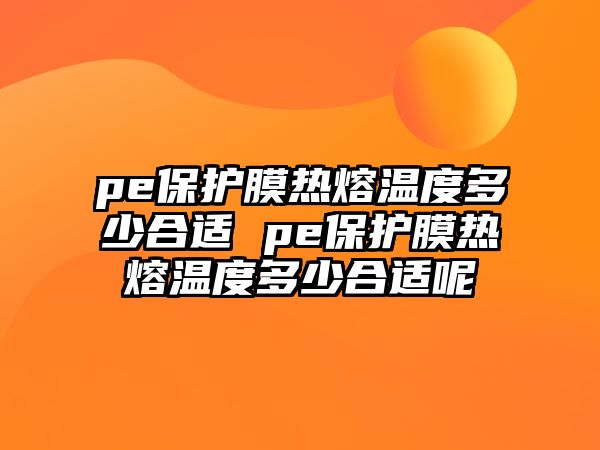 pe保护膜热熔温度多少合适 pe保护膜热熔温度多少合适呢